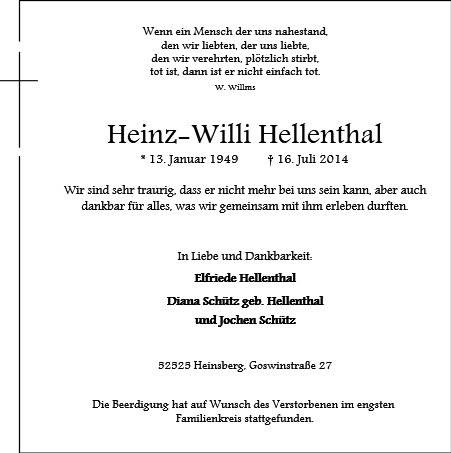 Wenn ein Mensch der uns nahestand,
den wir liebten, der uns liebte,
den wir verehrten, plötzlich stirbt,
tot ist, dann ist er nicht einfach tot.

W. Willms

Heinz-Willi Hellenthal

* 13. Januar 1949 † 16. Juli 2014

Wir sind sehr traurig, dass er nicht mehr bei uns sein kann, aber auch dankbar für alles, was wir gemeinsam mit ihm erleben durften.

In Liebe und Dankbarkeit:

Elfriede Hellenthal

Diana Schütz geb. Hellenthal
und Jochen Schütz

52525 Heinsberg, Goswinstraße 27

Die Beerdigung hat auf Wunsch des Verstorbenen im engsten Familienkreis stattgefunden.